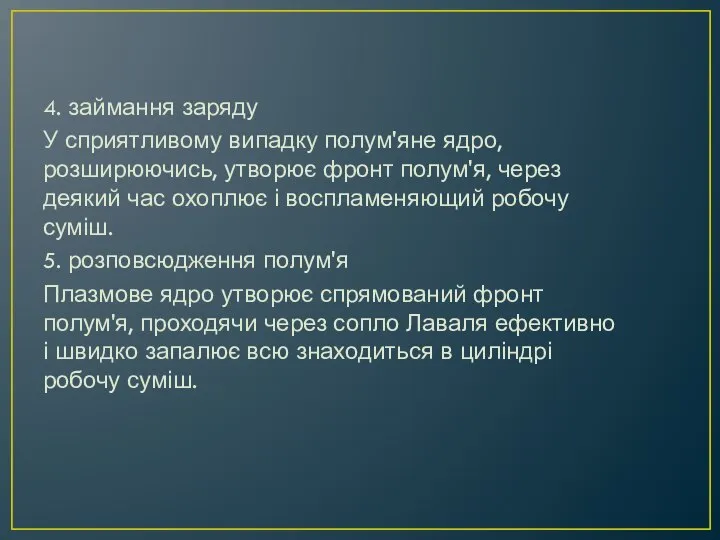 4. займання заряду

У сприятливому випадку полум'яне ядро, розширюючись, утворює фронт полум'я, через деякий час охоплює і воспламеняющий робочу суміш.

5. розповсюдження полум'я

Плазмове ядро утворює спрямований фронт полум'я, проходячи через сопло Лаваля ефективно і швидко запалює всю знаходиться в циліндрі робочу суміш.